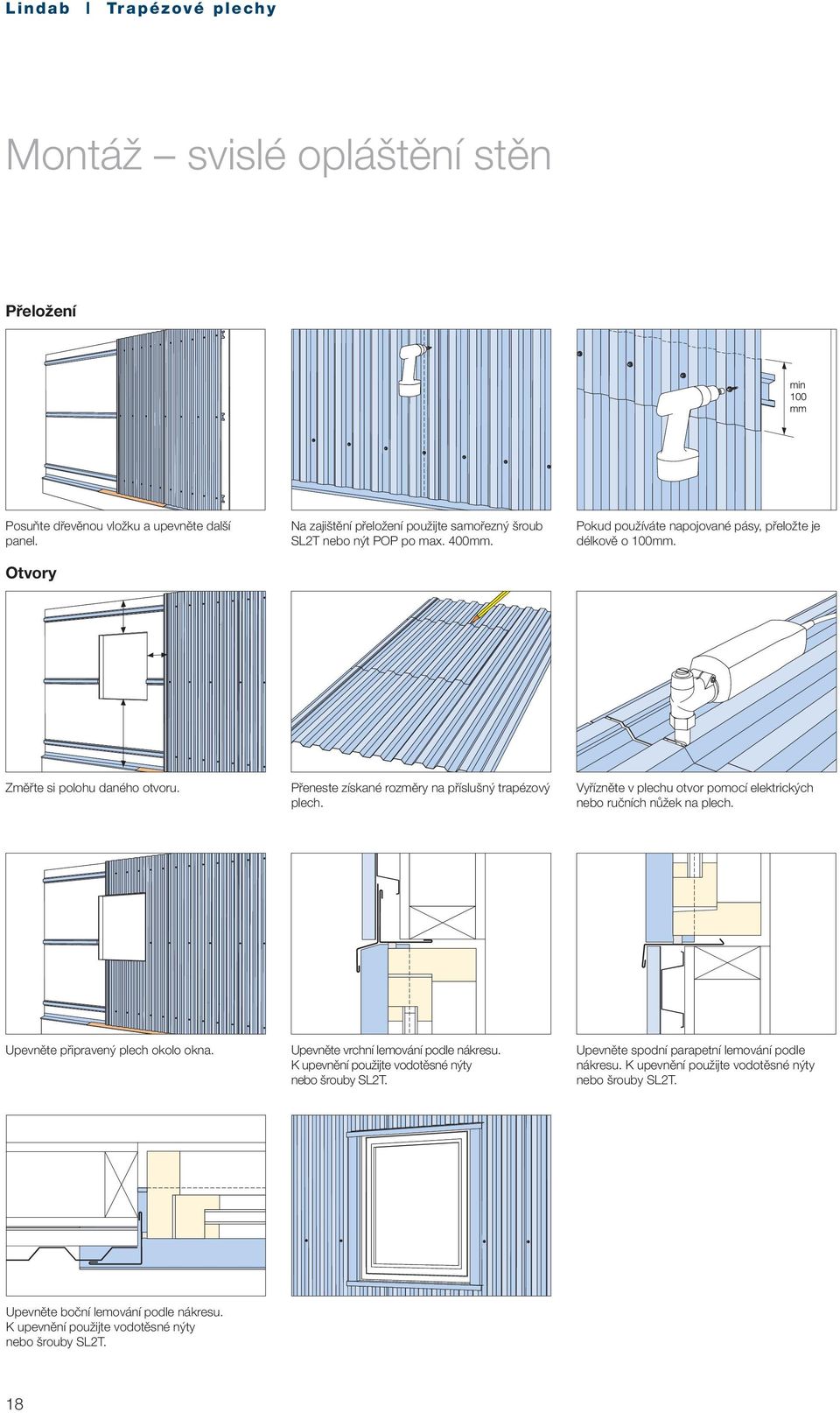 Lindab | Trapézové plechy

Montáž – svislé opláštění stěn

Přeložení

min 100 mm

Posuňte dřevěnou vložku a upevněte další panel.

Na zajištění přeložení použijte samořezný šroub SL2T nebo nýt POP po max. 400mm.

Pokud používáte napojované pásy, přeložte je délkově o 100mm.

Otvory

Změřte si polohu daného otvoru.

Přeneste získané rozměry na příslušný trapézový plech.

Vyřízněte v plechu otvor pomocí elektrických nebo ručních nůžek na plech.

Upevněte připravený plech okolo okna.

Upevněte vrchní lemování podle nákresu. K upevnění použijte vodotěsné nýty nebo šrouby SL2T.

Upevněte spodní parapetní lemování podle nákresu. K upevnění použijte vodotěsné nýty nebo šrouby SL2T.

Upevněte boční lemování podle nákresu. K upevnění použijte vodotěsné nýty nebo šrouby SL2T.

18